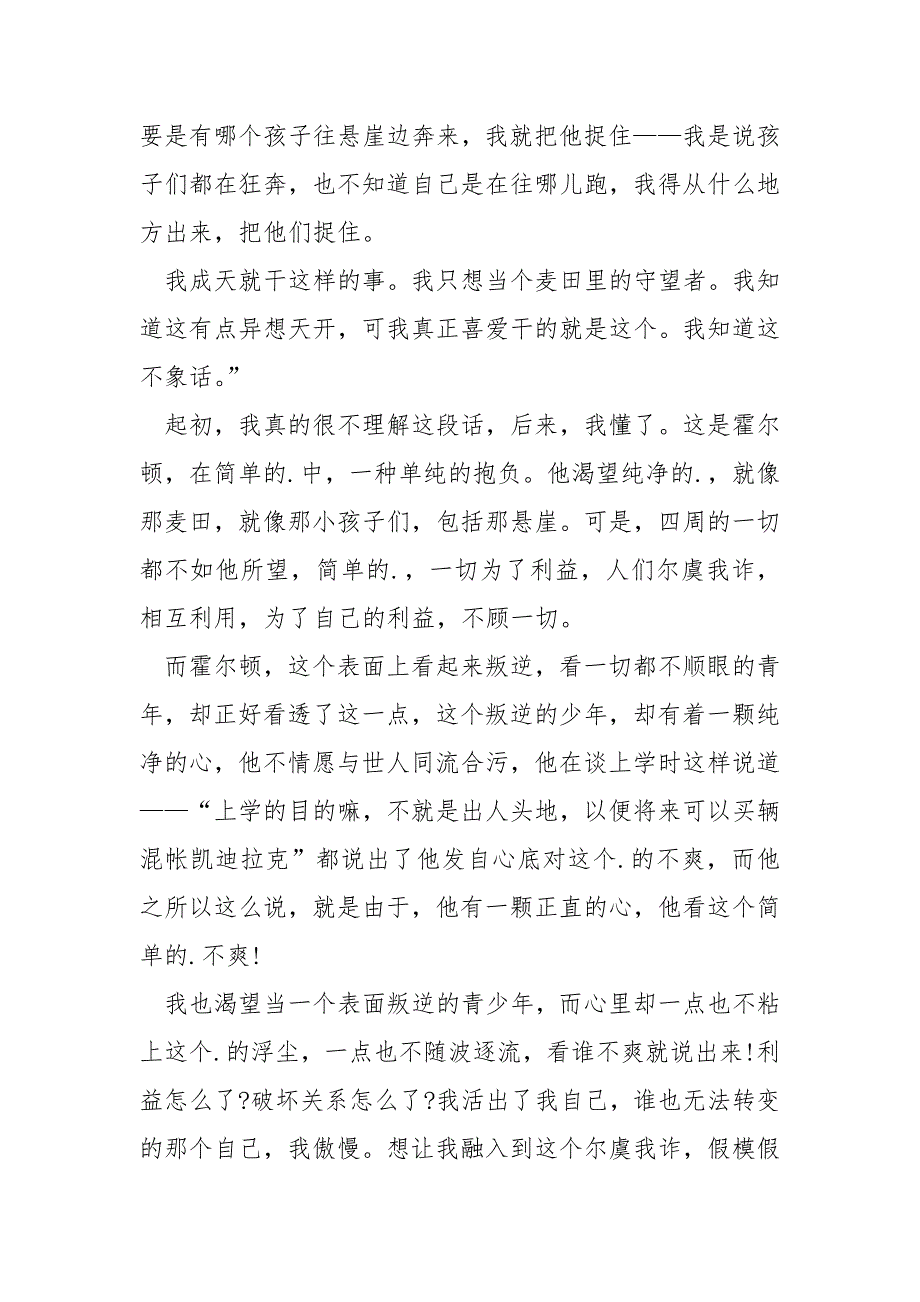 要是有哪个孩子往悬崖边奔来，我就把他捉住——我是说孩子们都在狂奔，也不知道自己是在往哪儿跑，我得从什么地方出来，把他们捉住。

我成天就干这样的事。我只想当个麦田里的守望者。我知道这有点异想天开，可我真正喜爱干的就是这个。我知道这不象话。”

起初，我真的很不理解这段话，后来，我懂了。这是霍尔顿，在简单的.中，一种单纯的抱负。他渴望纯净的.，就像那麦田，就像那小孩子们，包括那悬崖。可是，四周的一切都不如他所望，简单的.，一切为了利益，人们尔虞我诈，相互利用，为了自己的利益，不顾一切。

而霍尔顿，这个表面上看起来叛逆，看一切都不顺眼的青年，却正好看透了这一点，这个叛逆的少年，却有着一颗纯净的心，他不情愿与世人同流合污，他在谈上学时这样说道——“上学的目的嘛，不就是出人头地，以便将来可以买辆混帐凯迪拉克”都说出了他发自心底对这个.的不爽，而他之所以这么说，就是由于，他有一颗正直的心，他看这个简单的.不爽!

我也渴望当一个表面叛逆的青少年，而心里却一点也不粘上这个.的浮尘，一点也不随波逐流，看谁不爽就说出来!利益怎么了?破坏关系怎么了?我活出了我自己，谁也无法转变的那个自己，我傲慢。想让我融入到这个尔虞我诈，假模假